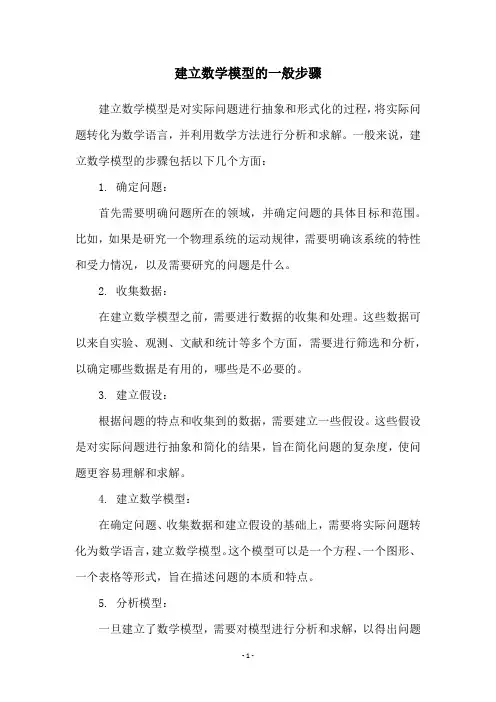 建立数学模型的一般步骤

建立数学模型是对实际问题进行抽象和形式化的过程，将实际问题转化为数学语言，并利用数学方法进行分析和求解。一般来说，建立数学模型的步骤包括以下几个方面：

1. 确定问题：

首先需要明确问题所在的领域，并确定问题的具体目标和范围。比如，如果是研究一个物理系统的运动规律，需要明确该系统的特性和受力情况，以及需要研究的问题是什么。

2. 收集数据：

在建立数学模型之前，需要进行数据的收集和处理。这些数据可以来自实验、观测、文献和统计等多个方面，需要进行筛选和分析，以确定哪些数据是有用的，哪些是不必要的。

3. 建立假设：

根据问题的特点和收集到的数据，需要建立一些假设。这些假设是对实际问题进行抽象和简化的结果，旨在简化问题的复杂度，使问题更容易理解和求解。

4. 建立数学模型：

在确定问题、收集数据和建立假设的基础上，需要将实际问题转化为数学语言，建立数学模型。这个模型可以是一个方程、一个图形、一个表格等形式，旨在描述问题的本质和特点。

5. 分析模型：

一旦建立了数学模型，需要对模型进行分析和求解，以得出问题

- 1 -